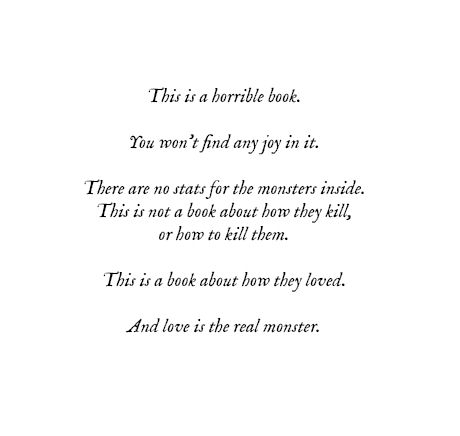 This is a horrible book.

You won't find any joy in it.

There are no stats for the monsters inside. This is not a book about how they kill, or how to kill them.

This is a book about how they loved.

And love is the real monster.